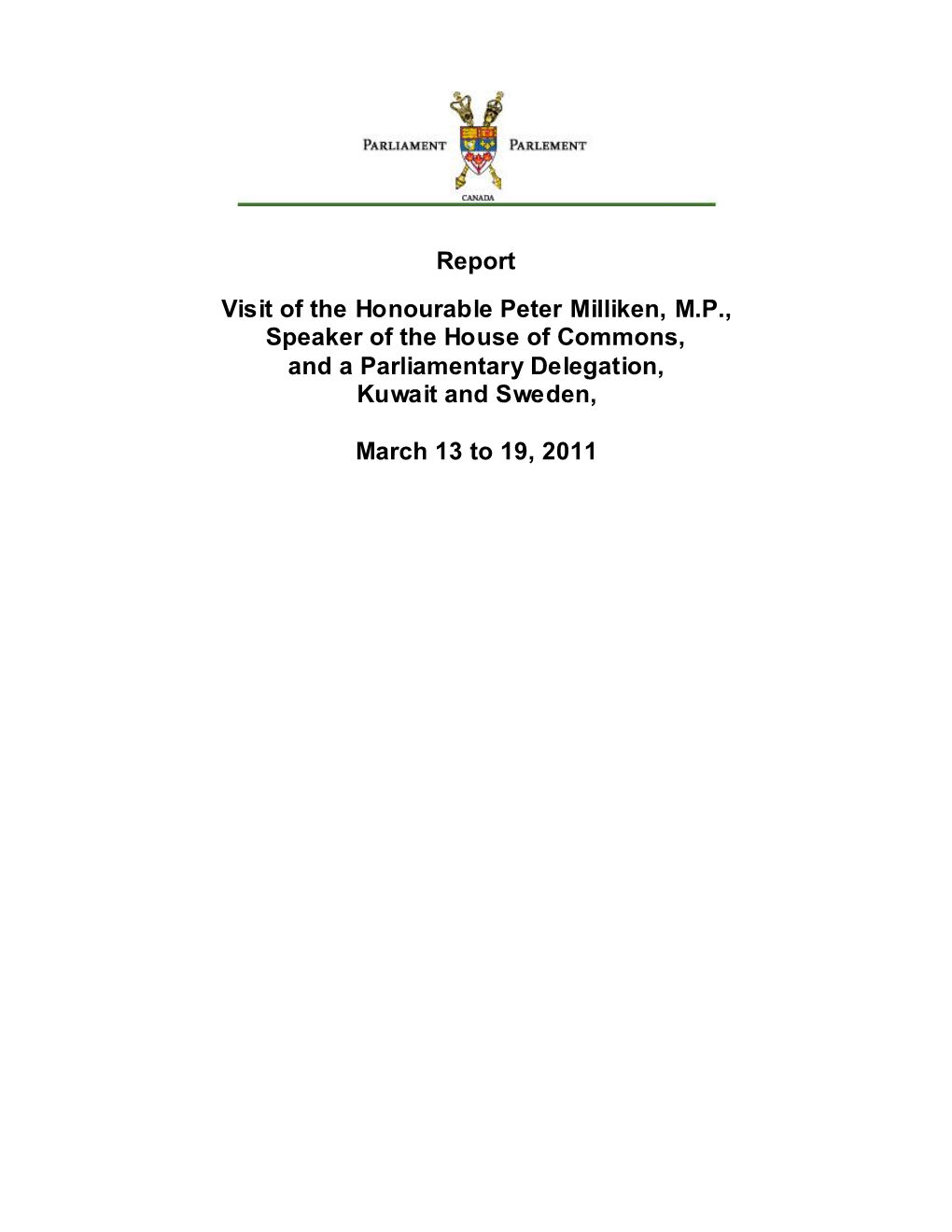 PARLIAMENT PARLEMENT
CANADA

Report

Visit of the Honourable Peter Milliken, M.P., Speaker of the House of Commons, and a Parliamentary Delegation, Kuwait and Sweden,

March 13 to 19, 2011